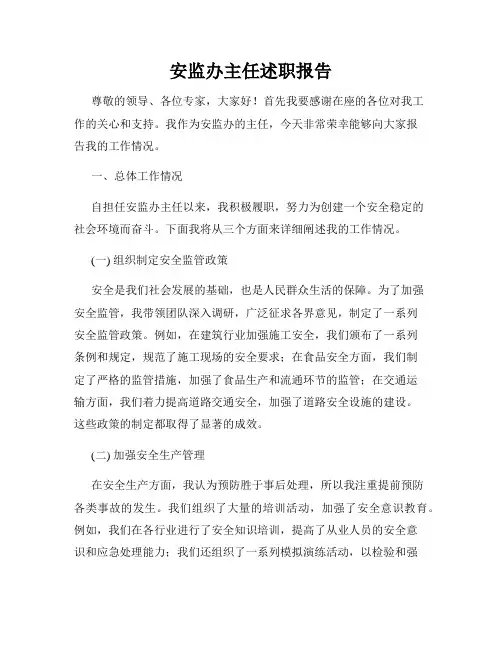 安监办主任述职报告

尊敬的领导、各位专家，大家好！首先我要感谢在座的各位对我工作的关心和支持。我作为安监办的主任，今天非常荣幸能够向大家报告我的工作情况。

一、总体工作情况

自担任安监办主任以来，我积极履职，努力为创建一个安全稳定的社会环境而奋斗。下面我将从三个方面来详细阐述我的工作情况。

(一) 组织制定安全监管政策

安全是我们社会发展的基础，也是人民群众生活的保障。为了加强安全监管，我带领团队深入调研，广泛征求各界意见，制定了一系列安全监管政策。例如，在建筑行业加强施工安全，我们颁布了一系列条例和规定，规范了施工现场的安全要求；在食品安全方面，我们制定了严格的监管措施，加强了食品生产和流通环节的监管；在交通运输方面，我们着力提高道路交通安全，加强了道路安全设施的建设。这些政策的制定都取得了显著的成效。

(二) 加强安全生产管理

在安全生产方面，我认为预防胜于事后处理，所以我注重提前预防各类事故的发生。我们组织了大量的培训活动，加强了安全意识教育。例如，我们在各行业进行了安全知识培训，提高了从业人员的安全意识和应急处理能力；我们还组织了一系列模拟演练活动，以检验和强